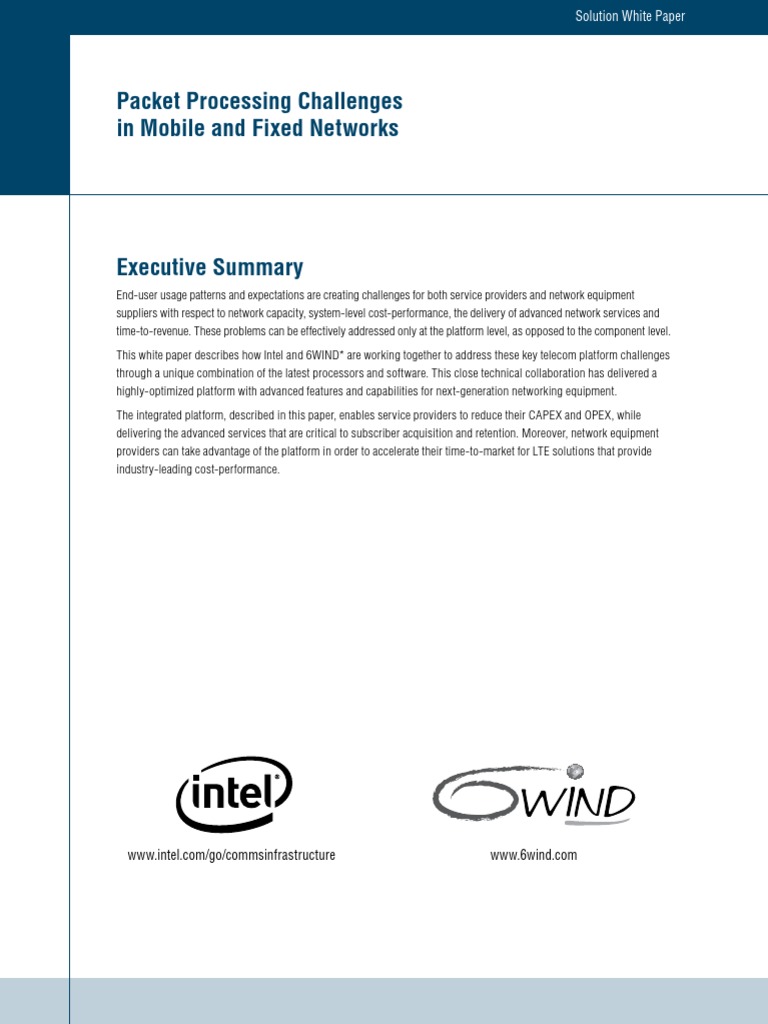 Solution White Paper

Packet Processing Challenges in Mobile and Fixed Networks

Executive Summary

End-user usage patterns and expectations are creating challenges for both service providers and network equipment suppliers with respect to network capacity, system-level cost-performance, the delivery of advanced network services and time-to-revenue. These problems can be effectively addressed only at the platform level, as opposed to the component level.

This white paper describes how Intel and 6WIND* are working together to address these key telecom platform challenges through a unique combination of the latest processors and software. This close technical collaboration has delivered a highly-optimized platform with advanced features and capabilities for next-generation networking equipment.

The integrated platform, described in this paper, enables service providers to reduce their CAPEX and OPEX, while delivering the advanced services that are critical to subscriber acquisition and retention. Moreover, network equipment providers can take advantage of the platform in order to accelerate their time-to-market for LTE solutions that provide industry-leading cost-performance.

intel

6WIND

www.intel.com/go/commsinfrastructure

www.6wind.com